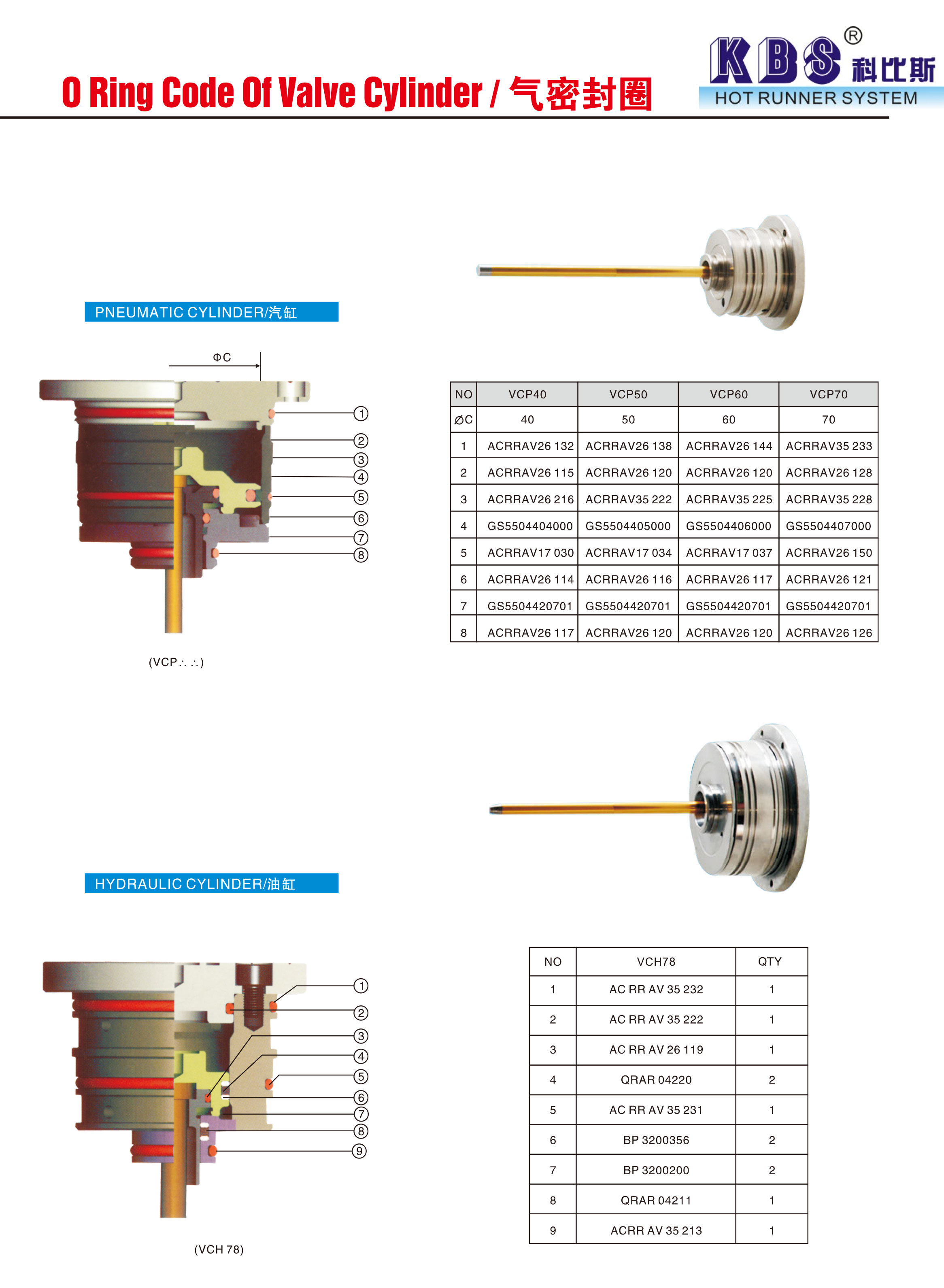 O Ring Code Of Valve Cylinder / 气密封圈

KBS® 科比斯
HOT RUNNER SYSTEM

PNEUMATIC CYLINDER/汽缸

ΦC

①
②
③
④
⑤
⑥
⑦
⑧

(VCP∴ ∴)

| NO | VCP40 | VCP50 | VCP60 | VCP70 |
|---|---|---|---|---|
| ∅C | 40 | 50 | 60 | 70 |
| 1 | ACRRAV26 132 | ACRRAV26 138 | ACRRAV26 144 | ACRRAV35 233 |
| 2 | ACRRAV26 115 | ACRRAV26 120 | ACRRAV26 120 | ACRRAV26 128 |
| 3 | ACRRAV26 216 | ACRRAV35 222 | ACRRAV35 225 | ACRRAV35 228 |
| 4 | GS5504404000 | GS5504405000 | GS5504406000 | GS5504407000 |
| 5 | ACRRAV17 030 | ACRRAV17 034 | ACRRAV17 037 | ACRRAV26 150 |
| 6 | ACRRAV26 114 | ACRRAV26 116 | ACRRAV26 117 | ACRRAV26 121 |
| 7 | GS5504420701 | GS5504420701 | GS5504420701 | GS5504420701 |
| 8 | ACRRAV26 117 | ACRRAV26 120 | ACRRAV26 120 | ACRRAV26 126 |

HYDRAULIC CYLINDER/油缸

①
②
③
④
⑤
⑥
⑦
⑧
⑨

(VCH 78)

| NO | VCH78 | QTY |
|---|---|---|
| 1 | AC RR AV 35 232 | 1 |
| 2 | AC RR AV 35 222 | 1 |
| 3 | AC RR AV 26 119 | 1 |
| 4 | QRAR 04220 | 2 |
| 5 | AC RR AV 35 231 | 1 |
| 6 | BP 3200356 | 2 |
| 7 | BP 3200200 | 2 |
| 8 | QRAR 04211 | 1 |
| 9 | ACRR AV 35 213 | 1 |